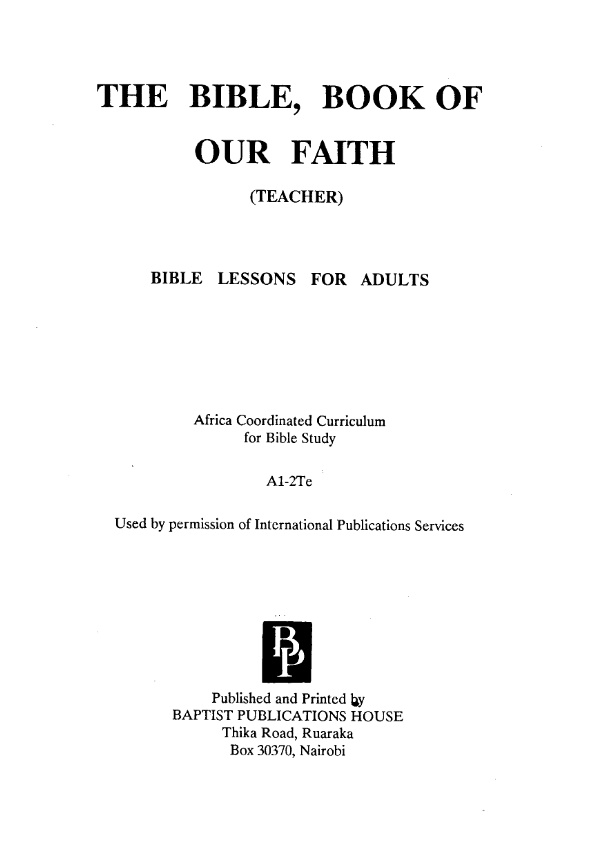 THE BIBLE, BOOK OF OUR FAITH

(TEACHER)

BIBLE LESSONS FOR ADULTS

Africa Coordinated Curriculum for Bible Study

A1-2Te

Used by permission of International Publications Services

BP

Published and Printed by
BAPTIST PUBLICATIONS HOUSE
Thika Road, Ruaraka
Box 30370, Nairobi